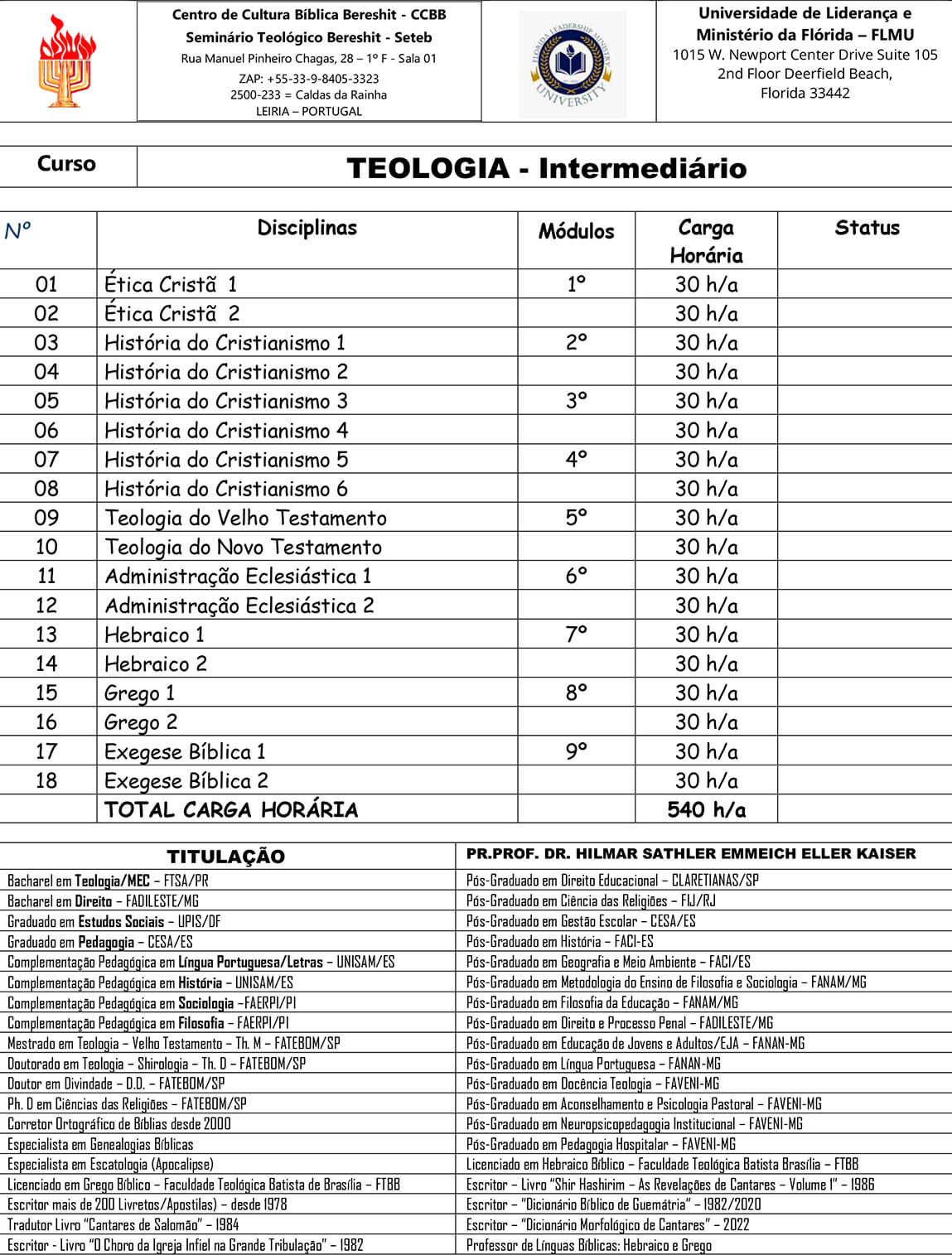 Centro de Cultura Bíblica Bereshit - CCBB
Seminário Teológico Bereshit - Seteb
Rua Manuel Pinheiro Chagas, 28 – 1º F - Sala 01
ZAP: +55-33-9-8405-3323
2500-233 = Caldas da Rainha
LEIRIA – PORTUGAL

FLORIDA LEADERSHIP MINISTRY UNIVERSITY

Universidade de Liderança e Ministério da Flórida – FLMU
1015 W. Newport Center Drive Suite 105
2nd Floor Deerfield Beach,
Florida 33442

| Curso | TEOLOGIA - Intermediário |
|---|---|

| Nº | Disciplinas | Módulos | Carga Horária | Status |
|---|---|---|---|---|
| 01 | Ética Cristã 1 | 1º | 30 h/a | |
| 02 | Ética Cristã 2 | | 30 h/a | |
| 03 | História do Cristianismo 1 | 2º | 30 h/a | |
| 04 | História do Cristianismo 2 | | 30 h/a | |
| 05 | História do Cristianismo 3 | 3º | 30 h/a | |
| 06 | História do Cristianismo 4 | | 30 h/a | |
| 07 | História do Cristianismo 5 | 4º | 30 h/a | |
| 08 | História do Cristianismo 6 | | 30 h/a | |
| 09 | Teologia do Velho Testamento | 5º | 30 h/a | |
| 10 | Teologia do Novo Testamento | | 30 h/a | |
| 11 | Administração Eclesiástica 1 | 6º | 30 h/a | |
| 12 | Administração Eclesiástica 2 | | 30 h/a | |
| 13 | Hebraico 1 | 7º | 30 h/a | |
| 14 | Hebraico 2 | | 30 h/a | |
| 15 | Grego 1 | 8º | 30 h/a | |
| 16 | Grego 2 | | 30 h/a | |
| 17 | Exegese Bíblica 1 | 9º | 30 h/a | |
| 18 | Exegese Bíblica 2 | | 30 h/a | |
| | TOTAL CARGA HORÁRIA | | 540 h/a | |

| TITULAÇÃO | PR.PROF. DR. HILMAR SATHLER EMMEICH ELLER KAISER |
|---|---|
| Bacharel em Teologia/MEC – FTSA/PR | Pós-Graduado em Direito Educacional – CLARETIANAS/SP |
| Bacharel em Direito – FADILESTE/MG | Pós-Graduado em Ciência das Religiões – FIJ/RJ |
| Graduado em Estudos Sociais – UPIS/DF | Pós-Graduado em Gestão Escolar – CESA/ES |
| Graduado em Pedagogia – CESA/ES | Pós-Graduado em História – FACI-ES |
| Complementação Pedagógica em Língua Portuguesa/Letras – UNISAM/ES | Pós-Graduado em Geografia e Meio Ambiente – FACI/ES |
| Complementação Pedagógica em História – UNISAM/ES | Pós-Graduado em Metodologia do Ensino de Filosofia e Sociologia – FANAM/MG |
| Complementação Pedagógica em Sociologia –FAERPI/PI | Pós-Graduado em Filosofia da Educação – FANAM/MG |
| Complementação Pedagógica em Filosofia – FAERPI/PI | Pós-Graduado em Direito e Processo Penal – FADILESTE/MG |
| Mestrado em Teologia – Velho Testamento – Th. M – FATEBOM/SP | Pós-Graduado em Educação de Jovens e Adultos/EJA – FANAN-MG |
| Doutorado em Teologia – Shirologia – Th. D – FATEBOM/SP | Pós-Graduado em Língua Portuguesa – FANAN-MG |
| Doutor em Divindade – D.D. – FATEBOM/SP | Pós-Graduado em Docência Teologia – FAVENI-MG |
| Ph. D em Ciências das Religiões – FATEBOM/SP | Pós-Graduado em Aconselhamento e Psicologia Pastoral – FAVENI-MG |
| Corretor Ortográfico de Bíblias desde 2000 | Pós-Graduado em Neuropsicopedagogia Institucional – FAVENI-MG |
| Especialista em Genealogias Bíblicas | Pós-Graduado em Pedagogia Hospitalar – FAVENI-MG |
| Especialista em Escatologia (Apocalipse) | Licenciado em Hebraico Bíblico – Faculdade Teológica Batista Brasília – FTBB |
| Licenciado em Grego Bíblico – Faculdade Teológica Batista de Brasília – FTBB | Escritor – Livro "Shir Hashirim – As Revelações de Cantares – Volume I" – 1986 |
| Escritor mais de 200 Livretos/Apostilas) – desde 1978 | Escritor – "Dicionário Bíblico de Guemátria" – 1982/2020 |
| Tradutor Livro "Cantares de Salomão" – 1984 | Escritor – "Dicionário Morfológico de Cantares" – 2022 |
| Escritor - Livro "O Choro da Igreja Infiel na Grande Tribulação" – 1982 | Professor de Línguas Bíblicas: Hebraico e Grego |